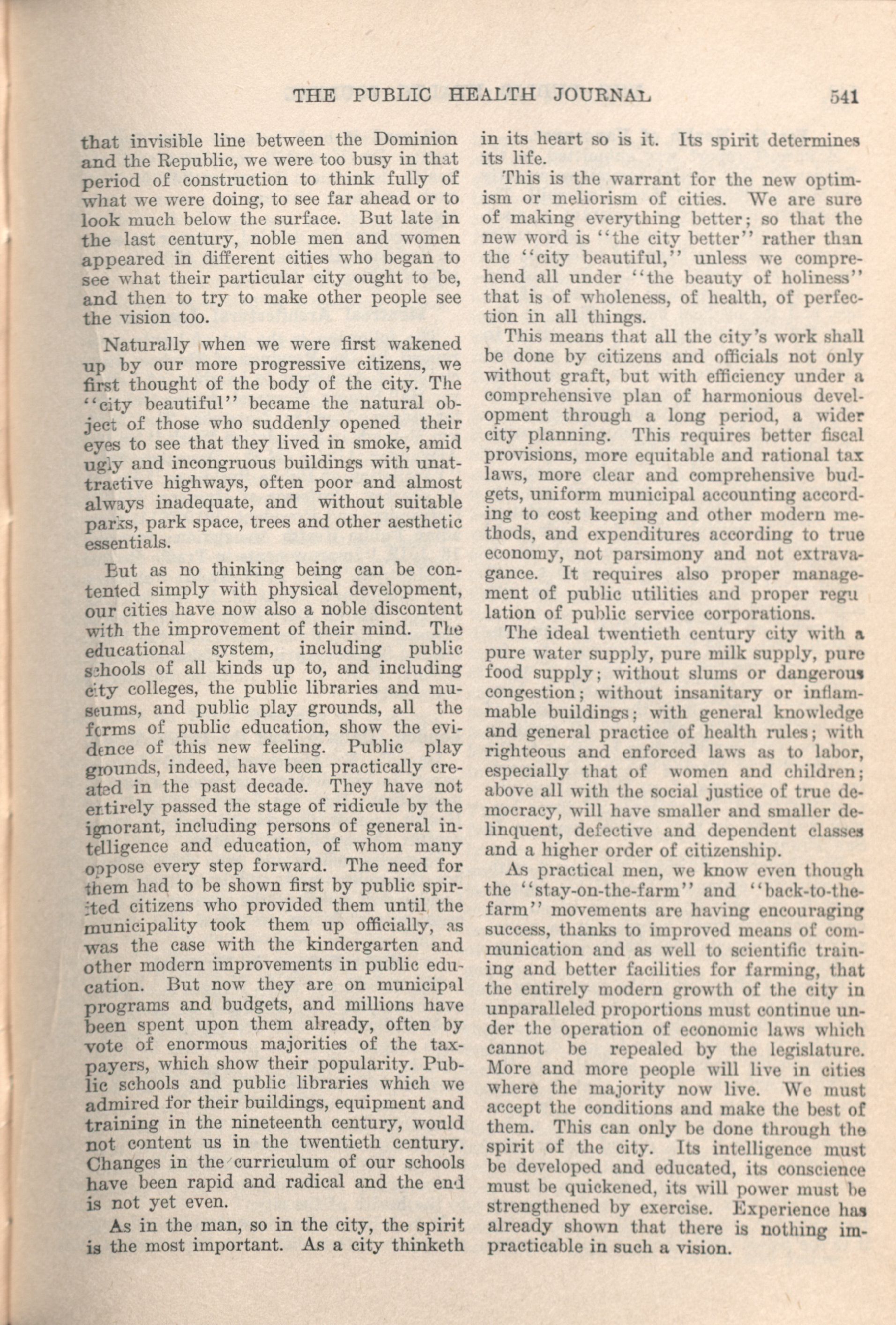 THE PUBLIC HEALTH JOURNAL 541

that invisible line between the Dominion and the Republic, we were too busy in that period of construction to think fully of what we were doing, to see far ahead or to look much below the surface. But late in the last century, noble men and women appeared in different cities who began to see what their particular city ought to be, and then to try to make other people see the vision too.

Naturally when we were first wakened up by our more progressive citizens, we first thought of the body of the city. The "city beautiful" became the natural object of those who suddenly opened their eyes to see that they lived in smoke, amid ugly and incongruous buildings with unattractive highways, often poor and almost always inadequate, and without suitable parks, park space, trees and other aesthetic essentials.

But as no thinking being can be contented simply with physical development, our cities have now also a noble discontent with the improvement of their mind. The educational system, including public schools of all kinds up to, and including city colleges, the public libraries and museums, and public play grounds, all the forms of public education, show the evidence of this new feeling. Public play grounds, indeed, have been practically created in the past decade. They have not entirely passed the stage of ridicule by the ignorant, including persons of general intelligence and education, of whom many oppose every step forward. The need for them had to be shown first by public spirited citizens who provided them until the municipality took them up officially, as was the case with the kindergarten and other modern improvements in public education. But now they are on municipal programs and budgets, and millions have been spent upon them already, often by vote of enormous majorities of the taxpayers, which show their popularity. Public schools and public libraries which we admired for their buildings, equipment and training in the nineteenth century, would not content us in the twentieth century. Changes in the curriculum of our schools have been rapid and radical and the end is not yet even.

As in the man, so in the city, the spirit is the most important. As a city thinketh in its heart so is it. Its spirit determines its life.

This is the warrant for the new optimism or meliorism of cities. We are sure of making everything better; so that the new word is "the city better" rather than the "city beautiful," unless we comprehend all under "the beauty of holiness" that is of wholeness, of health, of perfection in all things.

This means that all the city's work shall be done by citizens and officials not only without graft, but with efficiency under a comprehensive plan of harmonious development through a long period, a wider city planning. This requires better fiscal provisions, more equitable and rational tax laws, more clear and comprehensive budgets, uniform municipal accounting according to cost keeping and other modern methods, and expenditures according to true economy, not parsimony and not extravagance. It requires also proper management of public utilities and proper regu lation of public service corporations.

The ideal twentieth century city with a pure water supply, pure milk supply, pure food supply; without slums or dangerous congestion; without insanitary or inflammable buildings; with general knowledge and general practice of health rules; with righteous and enforced laws as to labor, especially that of women and children; above all with the social justice of true democracy, will have smaller and smaller delinquent, defective and dependent classes and a higher order of citizenship.

As practical men, we know even though the "stay-on-the-farm" and "back-to-the-farm" movements are having encouraging success, thanks to improved means of communication and as well to scientific training and better facilities for farming, that the entirely modern growth of the city in unparalleled proportions must continue under the operation of economic laws which cannot be repealed by the legislature. More and more people will live in cities where the majority now live. We must accept the conditions and make the best of them. This can only be done through the spirit of the city. Its intelligence must be developed and educated, its conscience must be quickened, its will power must be strengthened by exercise. Experience has already shown that there is nothing impracticable in such a vision.